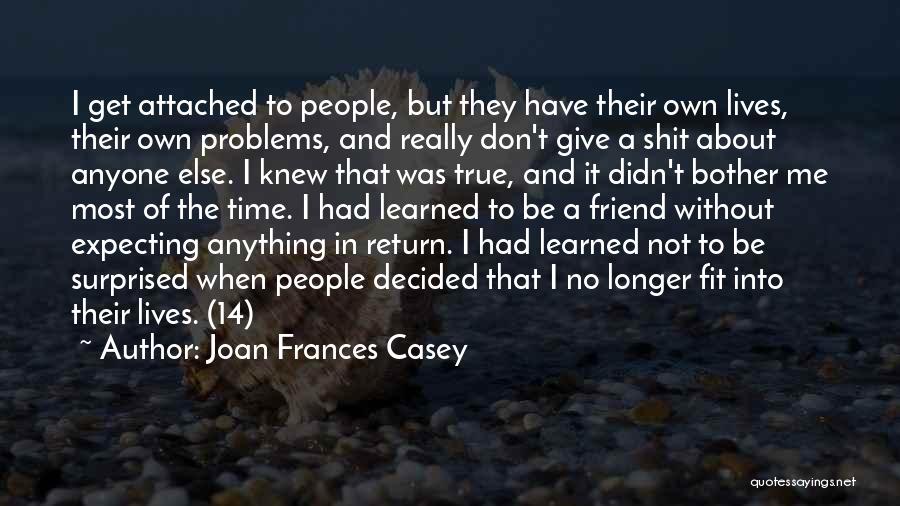 I get attached to people, but they have their own lives, their own problems, and really don't give a shit about anyone else. I knew that was true, and it didn't bother me most of the time. I had learned to be a friend without expecting anything in return. I had learned not to be surprised when people decided that I no longer fit into their lives. (14)

~ Author: Joan Frances Casey

quotessayings.net